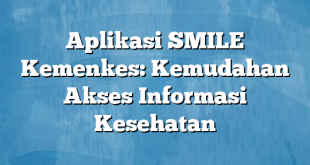 Aplikasi SMILE Kemenkes: Kemudahan Akses Informasi Kesehatan